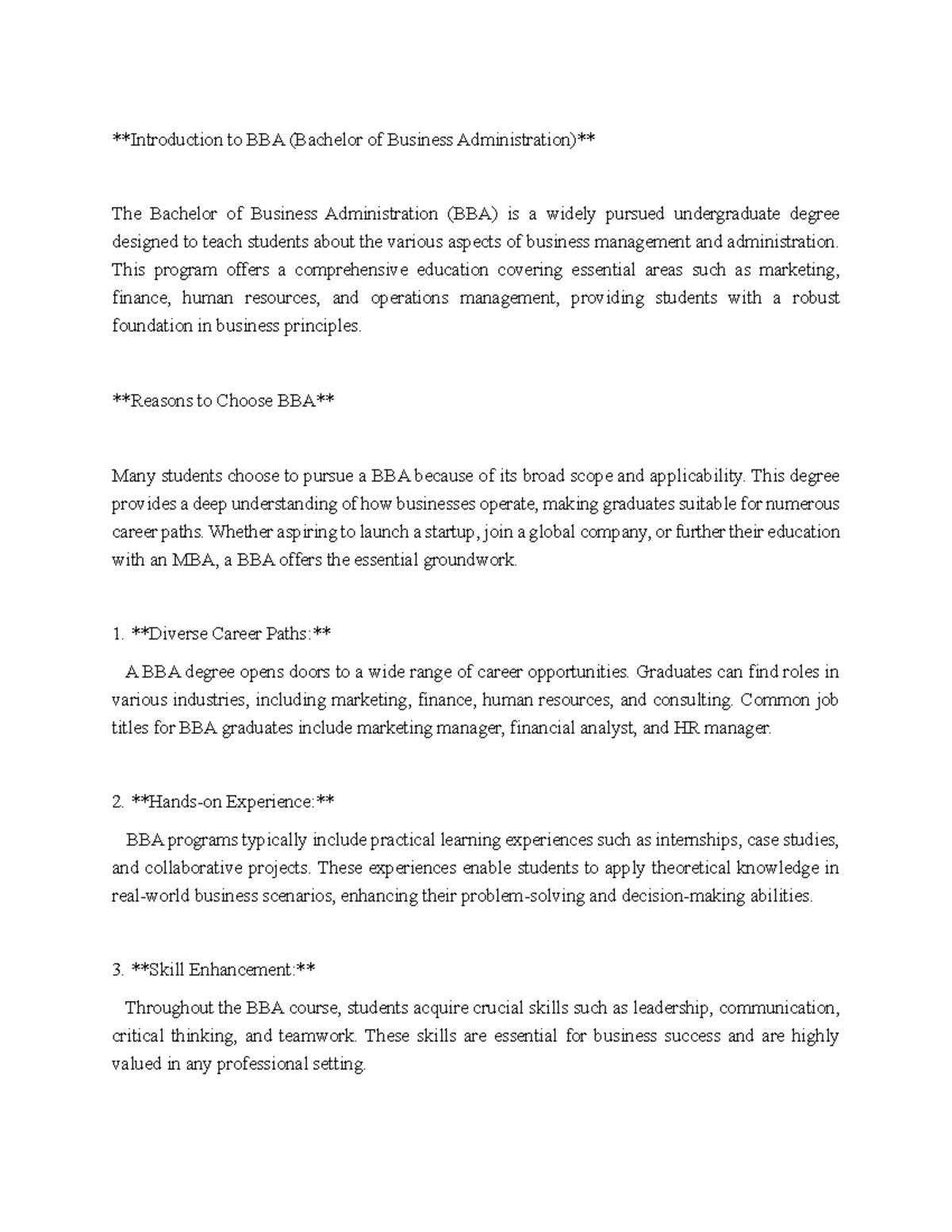 **Introduction to BBA (Bachelor of Business Administration)**

The Bachelor of Business Administration (BBA) is a widely pursued undergraduate degree designed to teach students about the various aspects of business management and administration. This program offers a comprehensive education covering essential areas such as marketing, finance, human resources, and operations management, providing students with a robust foundation in business principles.

**Reasons to Choose BBA**

Many students choose to pursue a BBA because of its broad scope and applicability. This degree provides a deep understanding of how businesses operate, making graduates suitable for numerous career paths. Whether aspiring to launch a startup, join a global company, or further their education with an MBA, a BBA offers the essential groundwork.

1. **Diverse Career Paths:**

A BBA degree opens doors to a wide range of career opportunities. Graduates can find roles in various industries, including marketing, finance, human resources, and consulting. Common job titles for BBA graduates include marketing manager, financial analyst, and HR manager.

2. **Hands-on Experience:**

BBA programs typically include practical learning experiences such as internships, case studies, and collaborative projects. These experiences enable students to apply theoretical knowledge in real-world business scenarios, enhancing their problem-solving and decision-making abilities.

3. **Skill Enhancement:**

Throughout the BBA course, students acquire crucial skills such as leadership, communication, critical thinking, and teamwork. These skills are essential for business success and are highly valued in any professional setting.